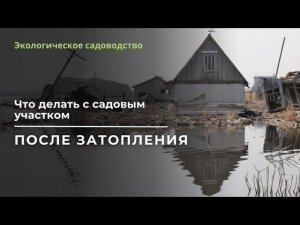 Экологическое садоводство

Что делать с садовым участком

ПОСЛЕ ЗАТОПЛЕНИЯ